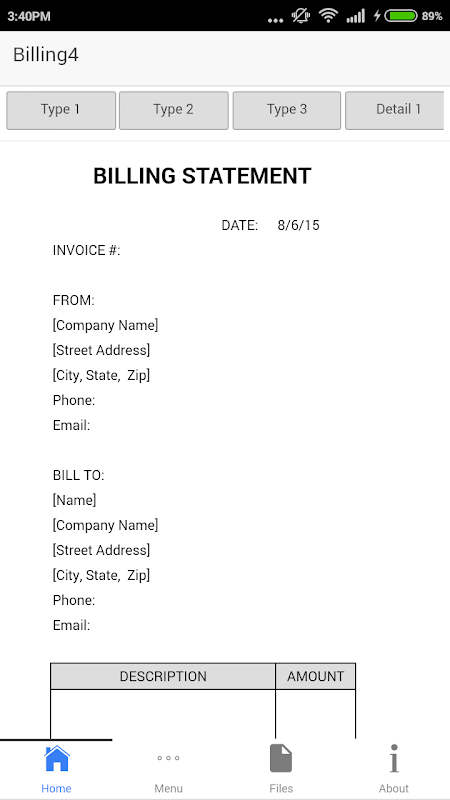 3:40PM 89%

Billing4

Type 1 Type 2 Type 3 Detail 1

BILLING STATEMENT

DATE: 8/6/15

INVOICE #:

FROM:
[Company Name]
[Street Address]
[City, State, Zip]
Phone:
Email:

BILL TO:
[Name]
[Company Name]
[Street Address]
[City, State, Zip]
Phone:
Email:

| DESCRIPTION | AMOUNT |
|---|---|
| | |

Home Menu Files About